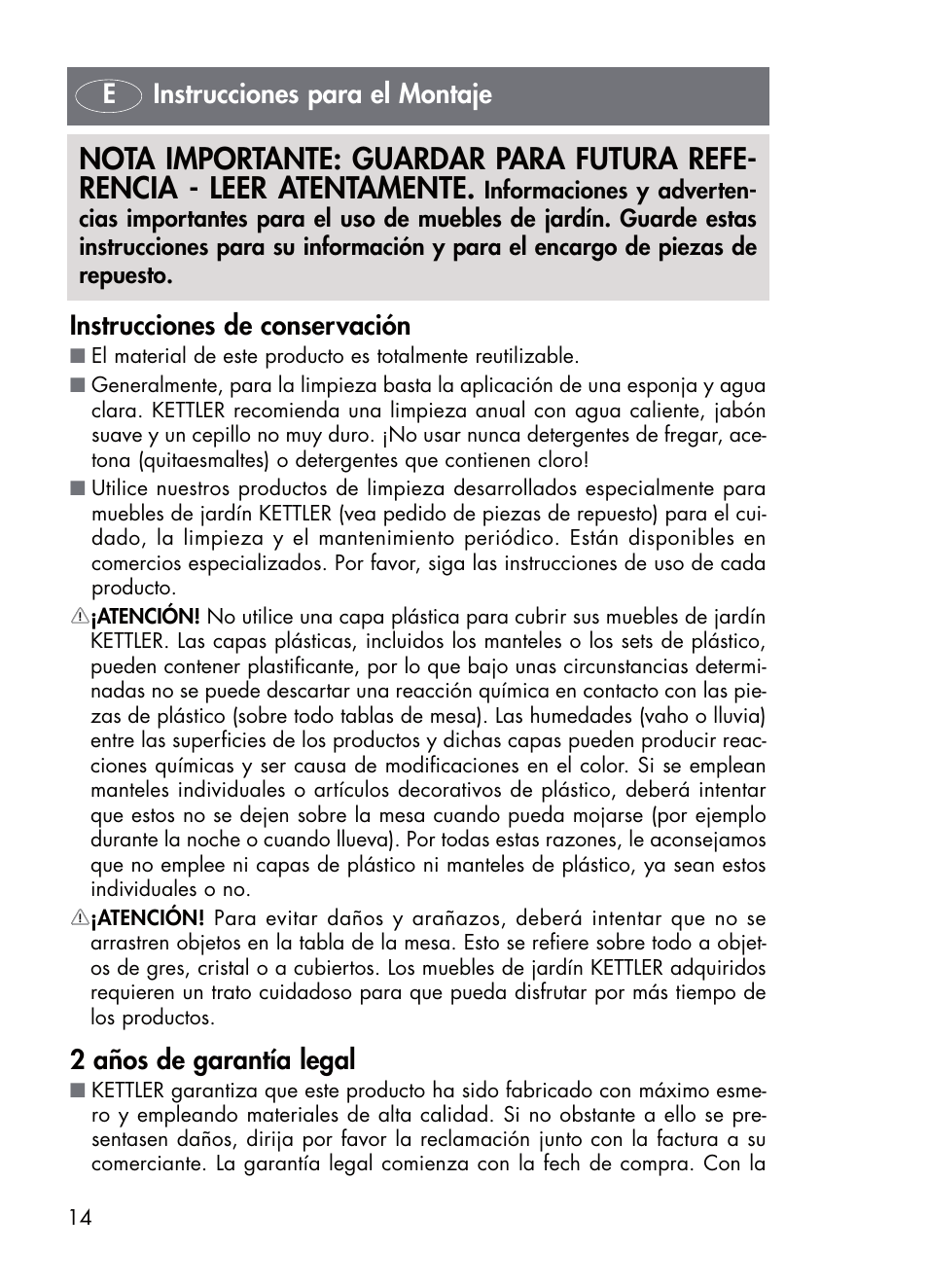 E Instrucciones para el Montaje

NOTA IMPORTANTE: GUARDAR PARA FUTURA REFERENCIA - LEER ATENTAMENTE. Informaciones y advertencias importantes para el uso de muebles de jardín. Guarde estas instrucciones para su información y para el encargo de piezas de repuesto.

Instrucciones de conservación

■ El material de este producto es totalmente reutilizable.

■ Generalmente, para la limpieza basta la aplicación de una esponja y agua clara. KETTLER recomienda una limpieza anual con agua caliente, jabón suave y un cepillo no muy duro. ¡No usar nunca detergentes de fregar, acetona (quitaesmaltes) o detergentes que contienen cloro!

■ Utilice nuestros productos de limpieza desarrollados especialmente para muebles de jardín KETTLER (vea pedido de piezas de repuesto) para el cuidado, la limpieza y el mantenimiento periódico. Están disponibles en comercios especializados. Por favor, siga las instrucciones de uso de cada producto.

¡ATENCIÓN! No utilice una capa plástica para cubrir sus muebles de jardín KETTLER. Las capas plásticas, incluidos los manteles o los sets de plástico, pueden contener plastificante, por lo que bajo unas circunstancias determinadas no se puede descartar una reacción química en contacto con las piezas de plástico (sobre todo tablas de mesa). Las humedades (vaho o lluvia) entre las superficies de los productos y dichas capas pueden producir reacciones químicas y ser causa de modificaciones en el color. Si se emplean manteles individuales o artículos decorativos de plástico, deberá intentar que estos no se dejen sobre la mesa cuando pueda mojarse (por ejemplo durante la noche o cuando llueva). Por todas estas razones, le aconsejamos que no emplee ni capas de plástico ni manteles de plástico, ya sean estos individuales o no.

¡ATENCIÓN! Para evitar daños y arañazos, deberá intentar que no se arrastren objetos en la tabla de la mesa. Esto se refiere sobre todo a objetos de gres, cristal o a cubiertos. Los muebles de jardín KETTLER adquiridos requieren un trato cuidadoso para que pueda disfrutar por más tiempo de los productos.

2 años de garantía legal

■ KETTLER garantiza que este producto ha sido fabricado con máximo esmero y empleando materiales de alta calidad. Si no obstante a ello se presentasen daños, dirija por favor la reclamación junto con la factura a su comerciante. La garantía legal comienza con la fech de compra. Con la

14